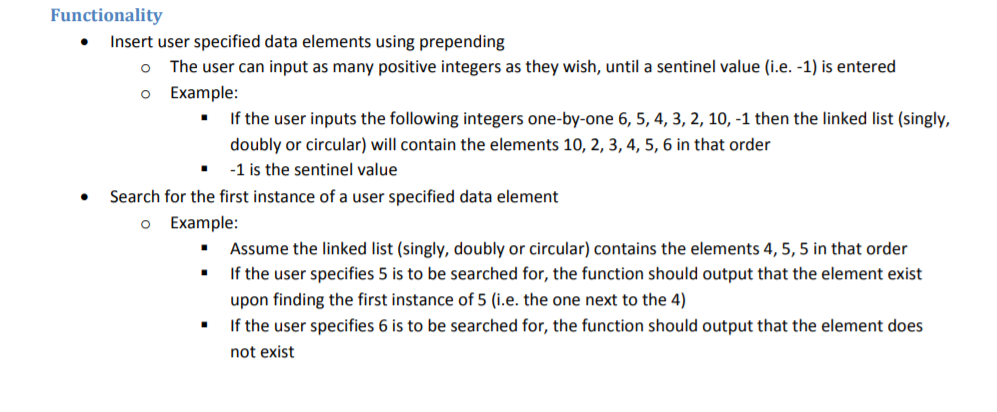 Functionality

- Insert user specified data elements using prepending
  - The user can input as many positive integers as they wish, until a sentinel value (i.e. -1) is entered
  - Example:
    - If the user inputs the following integers one-by-one 6, 5, 4, 3, 2, 10, -1 then the linked list (singly, doubly or circular) will contain the elements 10, 2, 3, 4, 5, 6 in that order
    - -1 is the sentinel value
- Search for the first instance of a user specified data element
  - Example:
    - Assume the linked list (singly, doubly or circular) contains the elements 4, 5, 5 in that order
    - If the user specifies 5 is to be searched for, the function should output that the element exist upon finding the first instance of 5 (i.e. the one next to the 4)
    - If the user specifies 6 is to be searched for, the function should output that the element does not exist